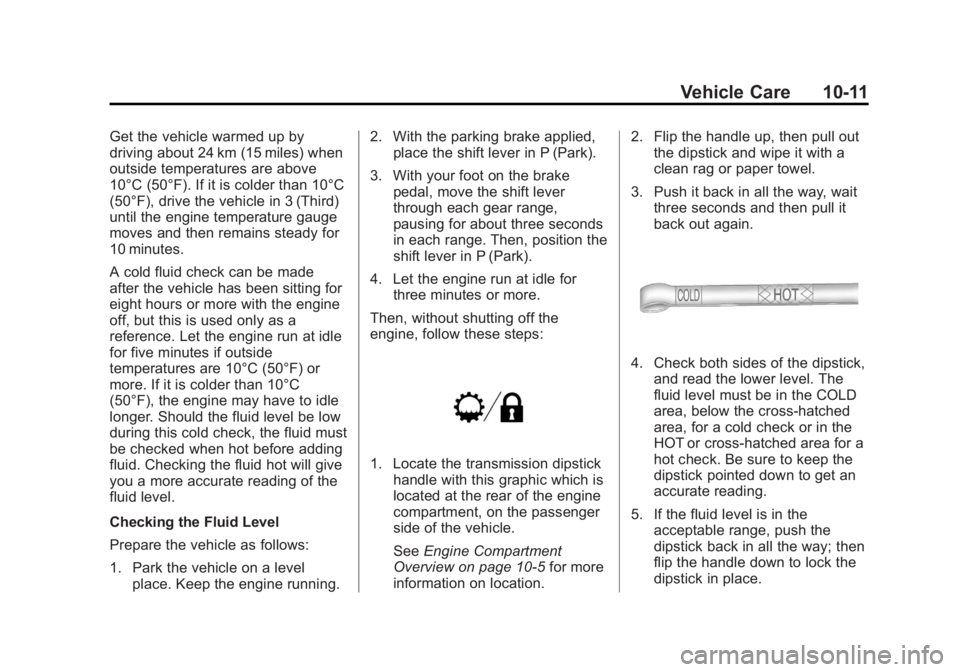 Vehicle Care 10-11

Get the vehicle warmed up by driving about 24 km (15 miles) when outside temperatures are above 10°C (50°F). If it is colder than 10°C (50°F), drive the vehicle in 3 (Third) until the engine temperature gauge moves and then remains steady for 10 minutes.

A cold fluid check can be made after the vehicle has been sitting for eight hours or more with the engine off, but this is used only as a reference. Let the engine run at idle for five minutes if outside temperatures are 10°C (50°F) or more. If it is colder than 10°C (50°F), the engine may have to idle longer. Should the fluid level be low during this cold check, the fluid must be checked when hot before adding fluid. Checking the fluid hot will give you a more accurate reading of the fluid level.

Checking the Fluid Level

Prepare the vehicle as follows:

1. Park the vehicle on a level place. Keep the engine running.

2. With the parking brake applied, place the shift lever in P (Park).

3. With your foot on the brake pedal, move the shift lever through each gear range, pausing for about three seconds in each range. Then, position the shift lever in P (Park).

4. Let the engine run at idle for three minutes or more.

Then, without shutting off the engine, follow these steps:

1. Locate the transmission dipstick handle with this graphic which is located at the rear of the engine compartment, on the passenger side of the vehicle.

See Engine Compartment Overview on page 10-5 for more information on location.

2. Flip the handle up, then pull out the dipstick and wipe it with a clean rag or paper towel.

3. Push it back in all the way, wait three seconds and then pull it back out again.

COLD HOT

4. Check both sides of the dipstick, and read the lower level. The fluid level must be in the COLD area, below the cross-hatched area, for a cold check or in the HOT or cross-hatched area for a hot check. Be sure to keep the dipstick pointed down to get an accurate reading.

5. If the fluid level is in the acceptable range, push the dipstick back in all the way; then flip the handle down to lock the dipstick in place.

carmanualsonline.info